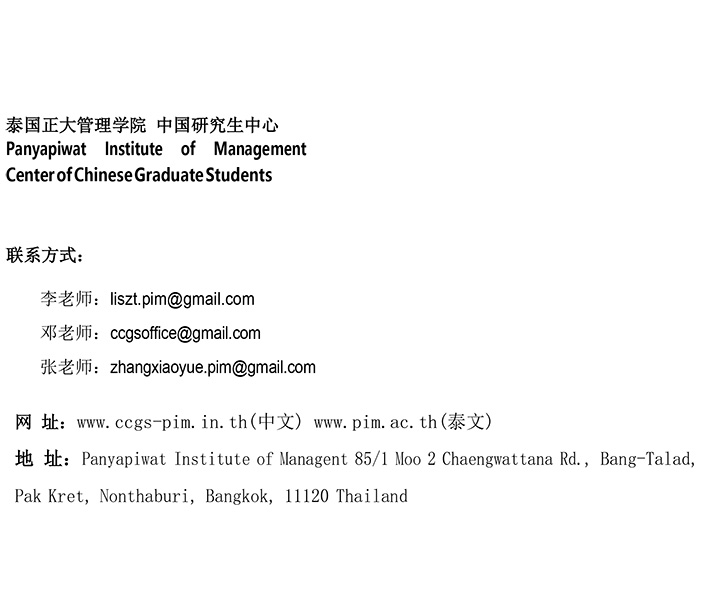 泰国正大管理学院 中国研究生中心
Panyapiwat Institute of Management
Center of Chinese Graduate Students

联系方式：

李老师：liszt.pim@gmail.com

邓老师：ccgsoffice@gmail.com

张老师：zhangxiaoyue.pim@gmail.com

网 址：www.ccgs-pim.in.th(中文) www.pim.ac.th(泰文)

地 址：Panyapiwat Institute of Managent 85/1 Moo 2 Chaengwattana Rd., Bang-Talad, Pak Kret, Nonthaburi, Bangkok, 11120 Thailand